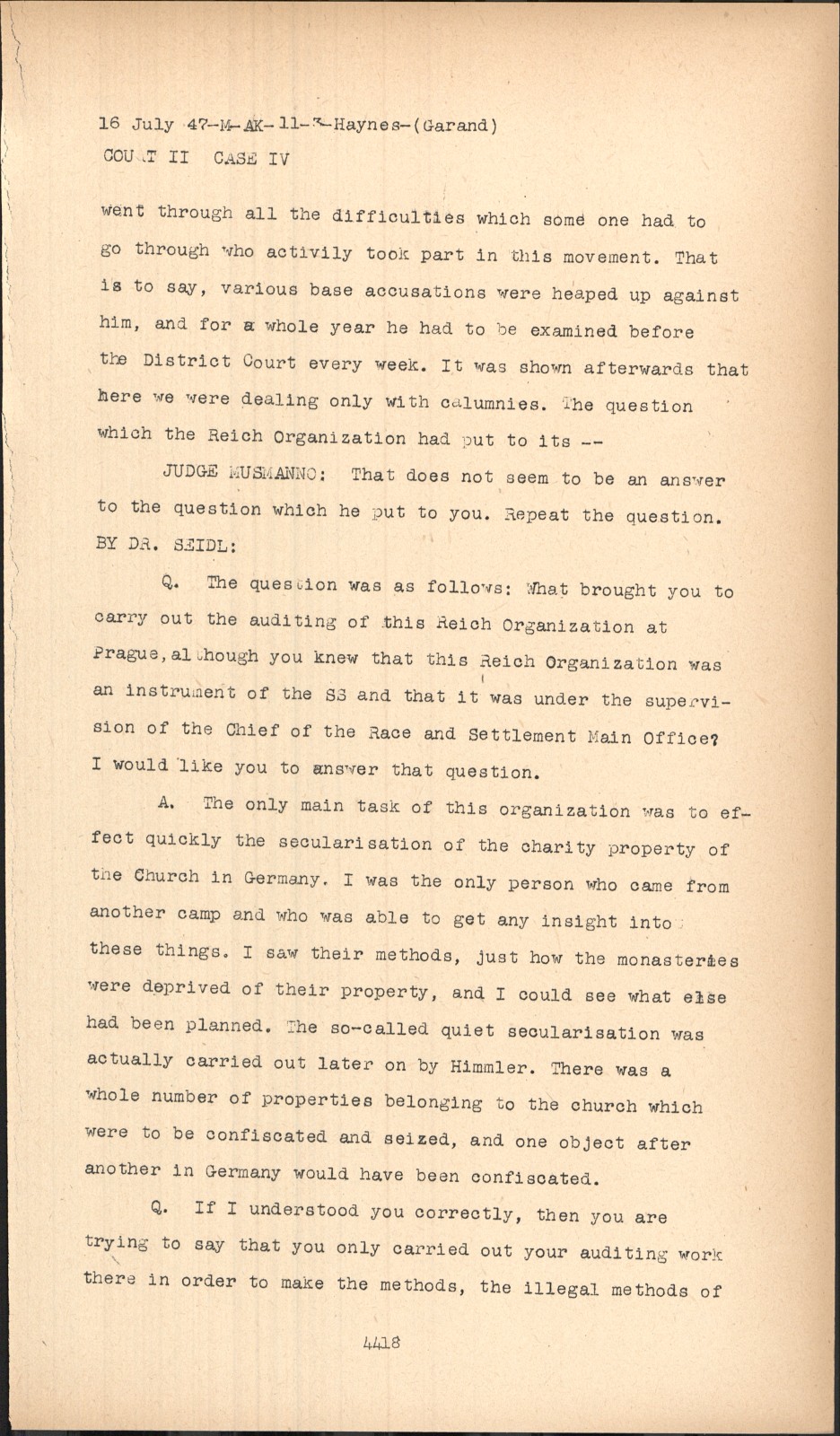 16 July 47-M-AK-11-3-Haynes-(Garand)
COURT II CASE IV

went through all the difficulties which some one had to go through who activily took part in this movement. That is to say, various base accusations were heaped up against him, and for a whole year he had to be examined before the District Court every week. It was shown afterwards that here we were dealing only with calumnies. The question which the Reich Organization had put to its --

JUDGE MUSMANNO: That does not seem to be an answer to the question which he put to you. Repeat the question.
BY DR. SEIDL:

Q. The question was as follows: What brought you to carry out the auditing of this Reich Organization at Prague, although you knew that this Reich Organization was an instrument of the SS and that it was under the supervision of the Chief of the Race and Settlement Main Office? I would like you to answer that question.

A. The only main task of this organization was to effect quickly the secularisation of the charity property of the Church in Germany. I was the only person who came from another camp and who was able to get any insight into these things. I saw their methods, just how the monasteries were deprived of their property, and I could see what else had been planned. The so-called quiet secularisation was actually carried out later on by Himmler. There was a whole number of properties belonging to the church which were to be confiscated and seized, and one object after another in Germany would have been confiscated.

Q. If I understood you correctly, then you are trying to say that you only carried out your auditing work there in order to make the methods, the illegal methods of

4418